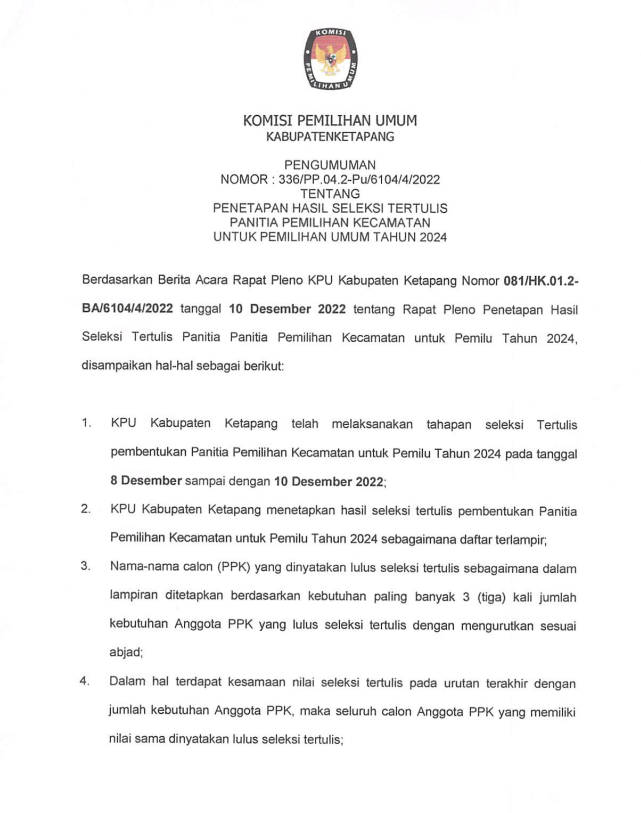 KOMISI
PEMILIHAN UMUM

KOMISI PEMILIHAN UMUM
KABUPATENKETAPANG

PENGUMUMAN
NOMOR : 336/PP.04.2-Pu/6104/4/2022
TENTANG
PENETAPAN HASIL SELEKSI TERTULIS
PANITIA PEMILIHAN KECAMATAN
UNTUK PEMILIHAN UMUM TAHUN 2024

Berdasarkan Berita Acara Rapat Pleno KPU Kabupaten Ketapang Nomor 081/HK.01.2-BA/6104/4/2022 tanggal 10 Desember 2022 tentang Rapat Pleno Penetapan Hasil Seleksi Tertulis Panitia Panitia Pemilihan Kecamatan untuk Pemilu Tahun 2024, disampaikan hal-hal sebagai berikut:

1. KPU Kabupaten Ketapang telah melaksanakan tahapan seleksi Tertulis pembentukan Panitia Pemilihan Kecamatan untuk Pemilu Tahun 2024 pada tanggal 8 Desember sampai dengan 10 Desember 2022;

2. KPU Kabupaten Ketapang menetapkan hasil seleksi tertulis pembentukan Panitia Pemilihan Kecamatan untuk Pemilu Tahun 2024 sebagaimana daftar terlampir;

3. Nama-nama calon (PPK) yang dinyatakan lulus seleksi tertulis sebagaimana dalam lampiran ditetapkan berdasarkan kebutuhan paling banyak 3 (tiga) kali jumlah kebutuhan Anggota PPK yang lulus seleksi tertulis dengan mengurutkan sesuai abjad;

4. Dalam hal terdapat kesamaan nilai seleksi tertulis pada urutan terakhir dengan jumlah kebutuhan Anggota PPK, maka seluruh calon Anggota PPK yang memiliki nilai sama dinyatakan lulus seleksi tertulis;